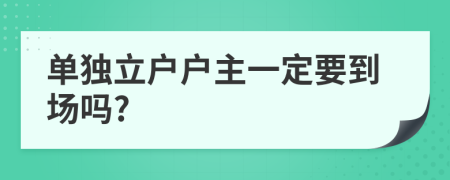 单独立户户主一定要到场吗?